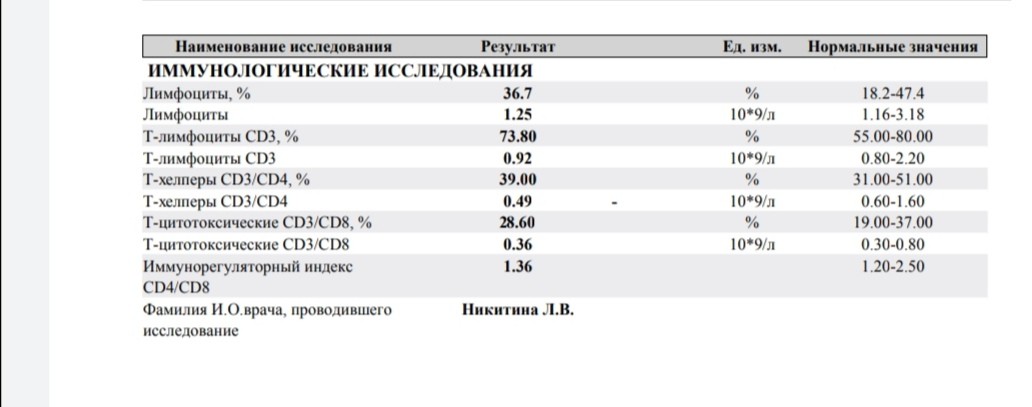 | Наименование исследования | Результат | | Ед. изм. | Нормальные значения |
|---|---|---|---|---|
| **ИММУНОЛОГИЧЕСКИЕ ИССЛЕДОВАНИЯ** | | | | |
| Лимфоциты, % | 36.7 | | % | 18.2-47.4 |
| Лимфоциты | 1.25 | | 10*9/л | 1.16-3.18 |
| Т-лимфоциты CD3, % | 73.80 | | % | 55.00-80.00 |
| Т-лимфоциты CD3 | 0.92 | | 10*9/л | 0.80-2.20 |
| Т-хелперы CD3/CD4, % | 39.00 | | % | 31.00-51.00 |
| Т-хелперы CD3/CD4 | 0.49 | - | 10*9/л | 0.60-1.60 |
| Т-цитотоксические CD3/CD8, % | 28.60 | | % | 19.00-37.00 |
| Т-цитотоксические CD3/CD8 | 0.36 | | 10*9/л | 0.30-0.80 |
| Иммунорегуляторный индекс CD4/CD8 | 1.36 | | | 1.20-2.50 |
| Фамилия И.О.врача, проводившего исследование | Никитина Л.В. | | | |